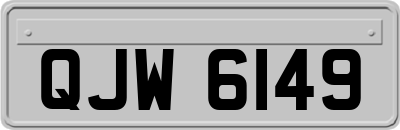 QJW 6149